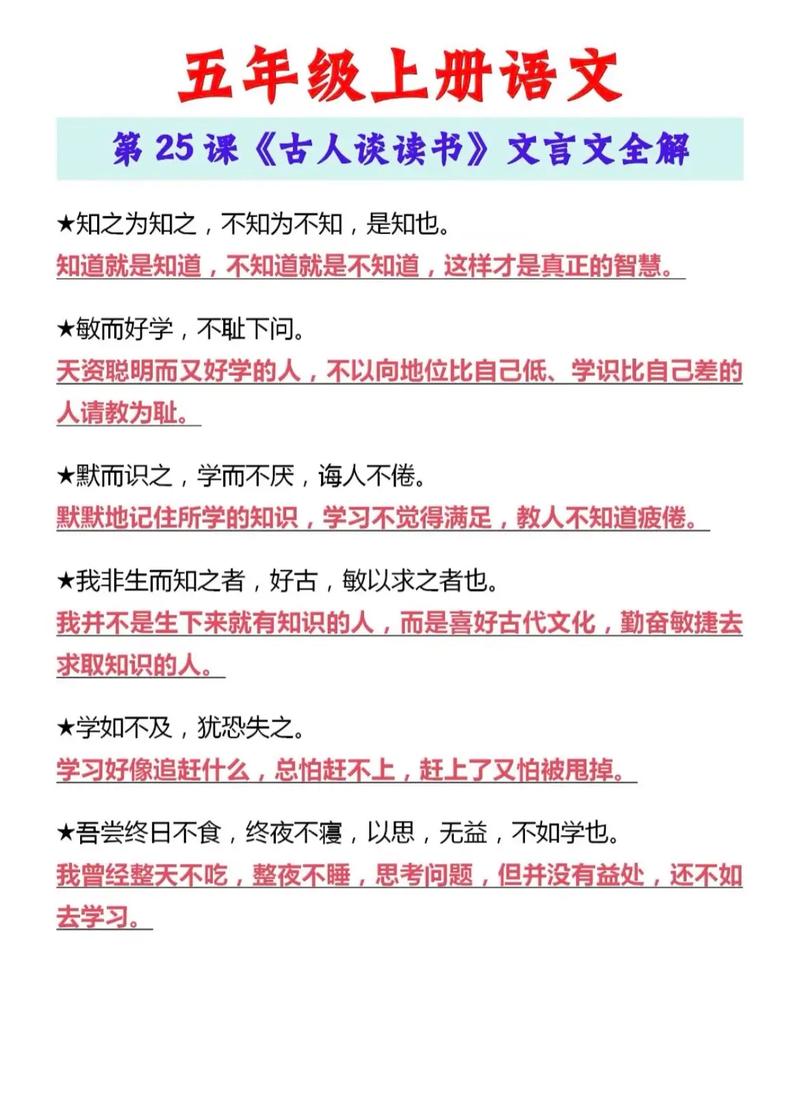 五年级上册语文

第 25 课《古人谈读书》文言文全解

★知之为知之，不知为不知，是知也。
知道就是知道，不知道就是不知道，这样才是真正的智慧。

★敏而好学，不耻下问。
天资聪明而又好学的人，不以向地位比自己低、学识比自己差的人请教为耻。

★默而识之，学而不厌，诲人不倦。
默默地记住所学的知识，学习不觉得满足，教人不知道疲倦。

★我非生而知之者，好古，敏以求之者也。
我并不是生下来就有知识的人，而是喜好古代文化，勤奋敏捷去求取知识的人。

★学如不及，犹恐失之。
学习好像追赶什么，总怕赶不上，赶上了又怕被甩掉。

★吾尝终日不食，终夜不寝，以思，无益，不如学也。
我曾经整天不吃，整夜不睡，思考问题，但并没有益处，还不如去学习。